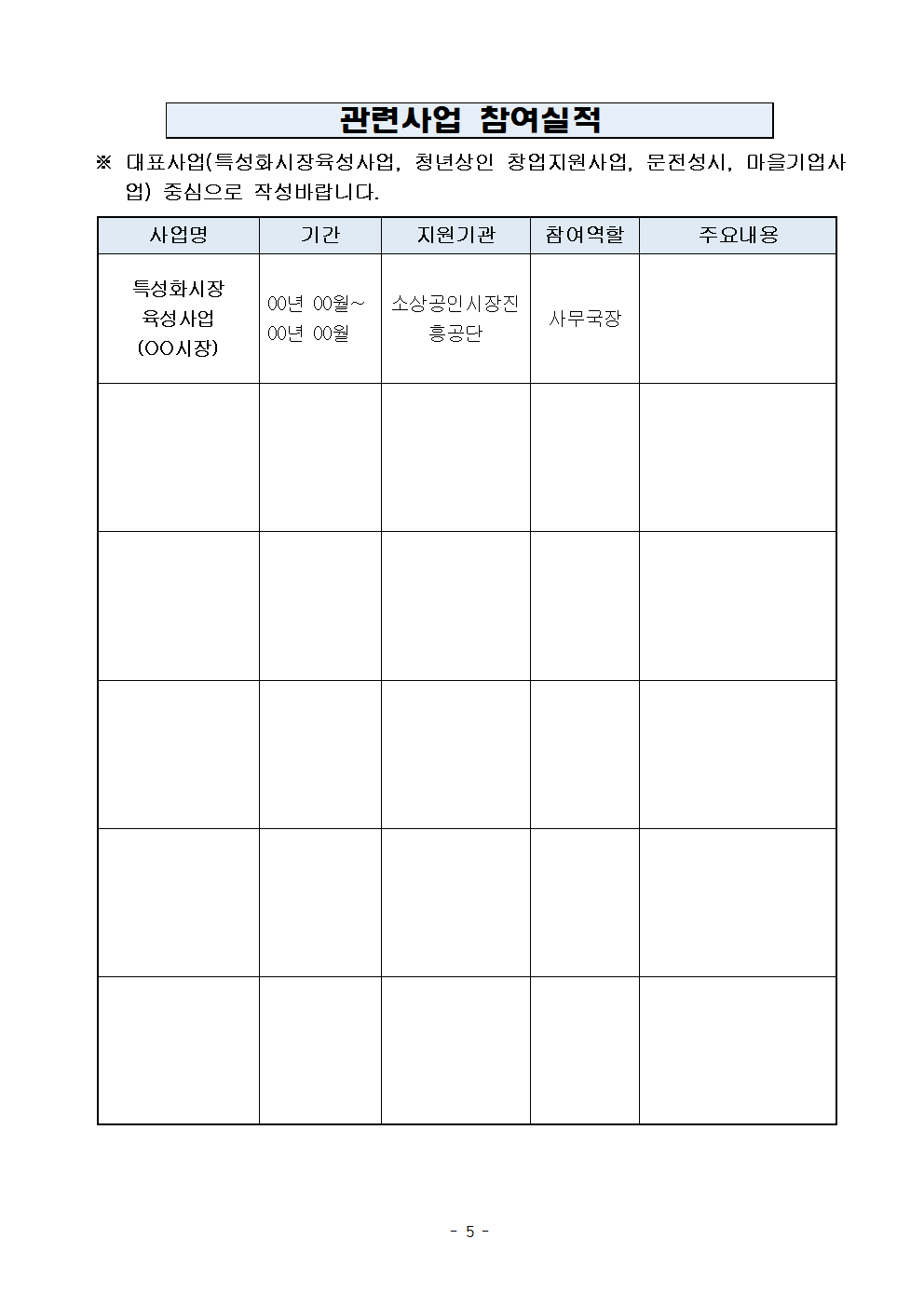 관련사업 참여실적

※ 대표사업(특성화시장육성사업, 청년상인 창업지원사업, 문전성시, 마을기업사업) 중심으로 작성바랍니다.

| 사업명 | 기간 | 지원기관 | 참여역할 | 주요내용 |
|---|---|---|---|---|
| 특성화시장 육성사업 (OO시장) | 00년 00월~ 00년 00월 | 소상공인시장진흥공단 | 사무국장 | |
| | | | | |
| | | | | |
| | | | | |
| | | | | |
| | | | | |

- 5 -